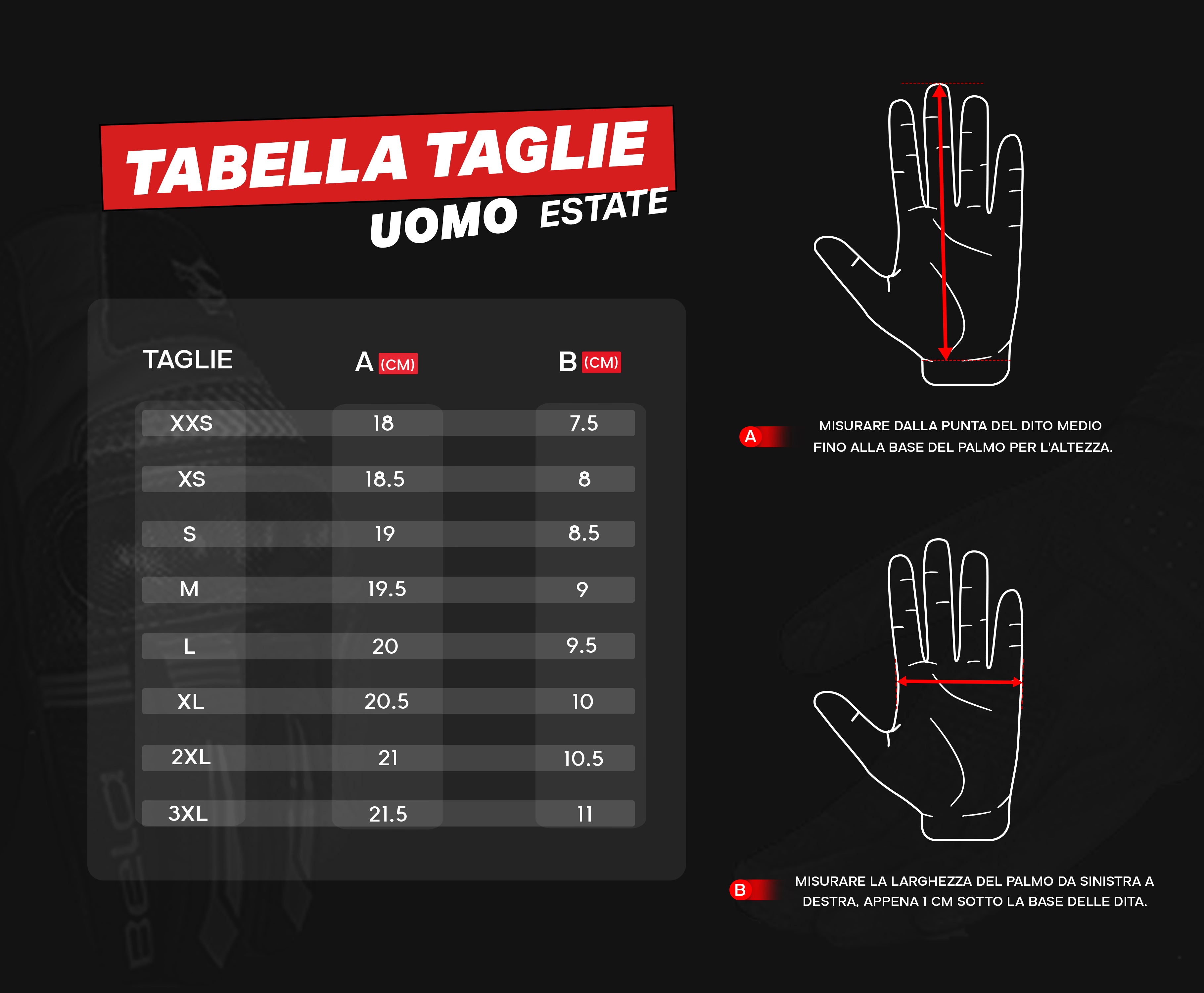 TABELLA TAGLIE
UOMO ESTATE

| TAGLIE | A (CM) | B (CM) |
|---|---|---|
| XXS | 18 | 7.5 |
| XS | 18.5 | 8 |
| S | 19 | 8.5 |
| M | 19.5 | 9 |
| L | 20 | 9.5 |
| XL | 20.5 | 10 |
| 2XL | 21 | 10.5 |
| 3XL | 21.5 | 11 |

A MISURARE DALLA PUNTA DEL DITO MEDIO FINO ALLA BASE DEL PALMO PER L'ALTEZZA.

B MISURARE LA LARGHEZZA DEL PALMO DA SINISTRA A DESTRA, APPENA 1 CM SOTTO LA BASE DELLE DITA.